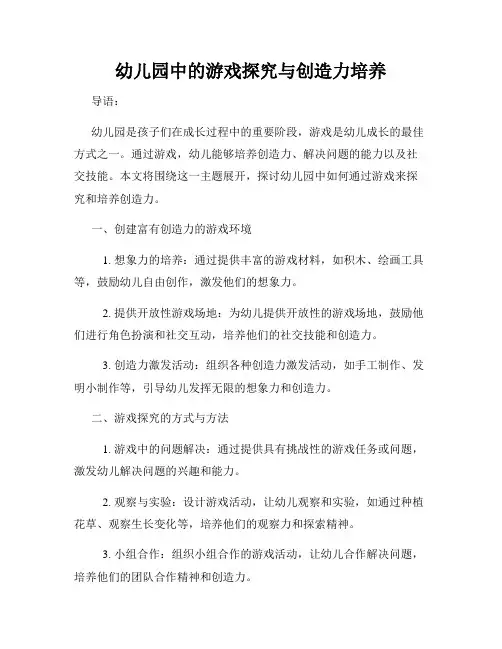 幼儿园中的游戏探究与创造力培养

导语：

幼儿园是孩子们在成长过程中的重要阶段，游戏是幼儿成长的最佳方式之一。通过游戏，幼儿能够培养创造力、解决问题的能力以及社交技能。本文将围绕这一主题展开，探讨幼儿园中如何通过游戏来探究和培养创造力。

一、创建富有创造力的游戏环境

1. 想象力的培养：通过提供丰富的游戏材料，如积木、绘画工具等，鼓励幼儿自由创作，激发他们的想象力。

2. 提供开放性游戏场地：为幼儿提供开放性的游戏场地，鼓励他们进行角色扮演和社交互动，培养他们的社交技能和创造力。

3. 创造力激发活动：组织各种创造力激发活动，如手工制作、发明小制作等，引导幼儿发挥无限的想象力和创造力。

二、游戏探究的方式与方法

1. 游戏中的问题解决：通过提供具有挑战性的游戏任务或问题，激发幼儿解决问题的兴趣和能力。

2. 观察与实验：设计游戏活动，让幼儿观察和实验，如通过种植花草、观察生长变化等，培养他们的观察力和探索精神。

3. 小组合作：组织小组合作的游戏活动，让幼儿合作解决问题，培养他们的团队合作精神和创造力。